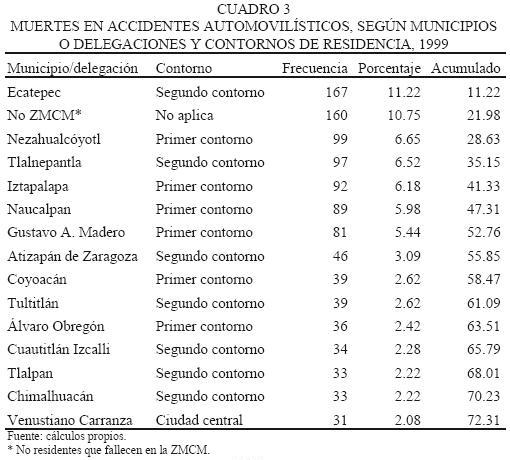 CUADRO 3
MUERTES EN ACCIDENTES AUTOMOVILÍSTICOS, SEGÚN MUNICIPIOS O DELEGACIONES Y CONTORNOS DE RESIDENCIA, 1999

| Municipio/delegación | Contorno | Frecuencia | Porcentaje | Acumulado |
|---|---|---|---|---|
| Ecatepec | Segundo contorno | 167 | 11.22 | 11.22 |
| No ZMCM* | No aplica | 160 | 10.75 | 21.98 |
| Nezahualcóyotl | Primer contorno | 99 | 6.65 | 28.63 |
| Tlalnepantla | Segundo contorno | 97 | 6.52 | 35.15 |
| Iztapalapa | Primer contorno | 92 | 6.18 | 41.33 |
| Naucalpan | Primer contorno | 89 | 5.98 | 47.31 |
| Gustavo A. Madero | Primer contorno | 81 | 5.44 | 52.76 |
| Atizapán de Zaragoza | Segundo contorno | 46 | 3.09 | 55.85 |
| Coyoacán | Primer contorno | 39 | 2.62 | 58.47 |
| Tultitlán | Segundo contorno | 39 | 2.62 | 61.09 |
| Álvaro Obregón | Primer contorno | 36 | 2.42 | 63.51 |
| Cuautitlán Izcalli | Segundo contorno | 34 | 2.28 | 65.79 |
| Tlalpan | Segundo contorno | 33 | 2.22 | 68.01 |
| Chimalhuacán | Segundo contorno | 33 | 2.22 | 70.23 |
| Venustiano Carranza | Ciudad central | 31 | 2.08 | 72.31 |

Fuente: cálculos propios.
* No residentes que fallecen en la ZMCM.